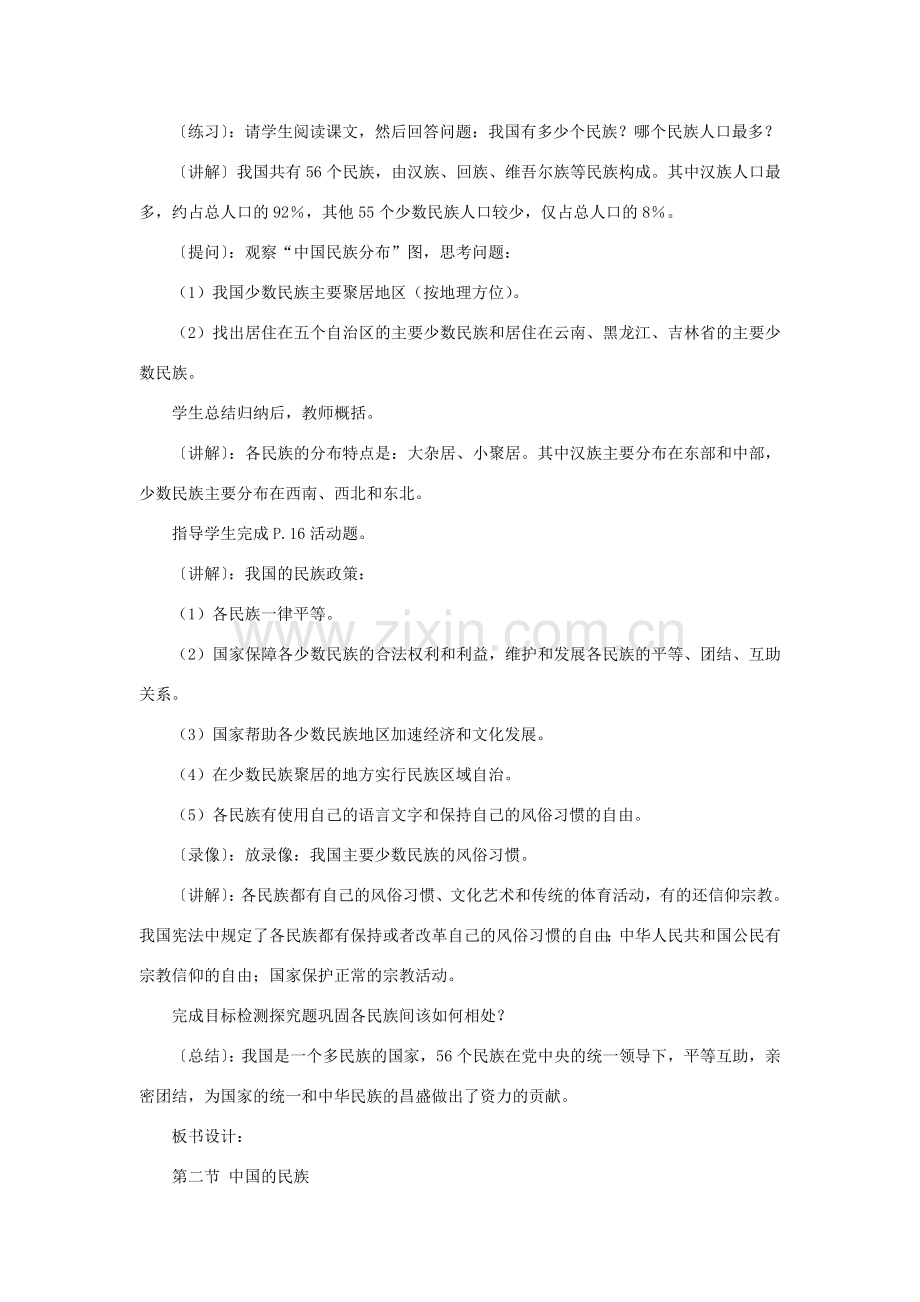 〔练习〕：请学生阅读课文，然后回答问题：我国有多少个民族？哪个民族人口最多？

〔讲解〕我国共有56个民族，由汉族、回族、维吾尔族等民族构成。其中汉族人口最多，约占总人口的92%，其他55个少数民族人口较少，仅占总人口的8%。

〔提问〕：观察“中国民族分布”图，思考问题：

（1）我国少数民族主要聚居地区（按地理方位）。

（2）找出居住在五个自治区的主要少数民族和居住在云南、黑龙江、吉林省的主要少数民族。

学生总结归纳后，教师概括。

〔讲解〕：各民族的分布特点是：大杂居、小聚居。其中汉族主要分布在东部和中部，少数民族主要分布在西南、西北和东北。

指导学生完成P.16活动题。

〔讲解〕：我国的民族政策：

（1）各民族一律平等。

（2）国家保障各少数民族的合法权利和利益，维护和发展各民族的平等、团结、互助关系。

（3）国家帮助各少数民族地区加速经济和文化发展。

（4）在少数民族聚居的地方实行民族区域自治。

（5）各民族有使用自己的语言文字和保持自己的风俗习惯的自由。

〔录像〕：放录像：我国主要少数民族的风俗习惯。

〔讲解〕：各民族都有自己的风俗习惯、文化艺术和传统的体育活动，有的还信仰宗教。我国宪法中规定了各民族都有保持或者改革自己的风俗习惯的自由；中华人民共和国公民有宗教信仰的自由；国家保护正常的宗教活动。

完成目标检测探究题巩固各民族间该如何相处？

〔总结〕：我国是一个多民族的国家，56个民族在党中央的统一领导下，平等互助，亲密团结，为国家的统一和中华民族的昌盛做出了资力的贡献。

板书设计：

第二节 中国的民族

www.zixin.com.cn